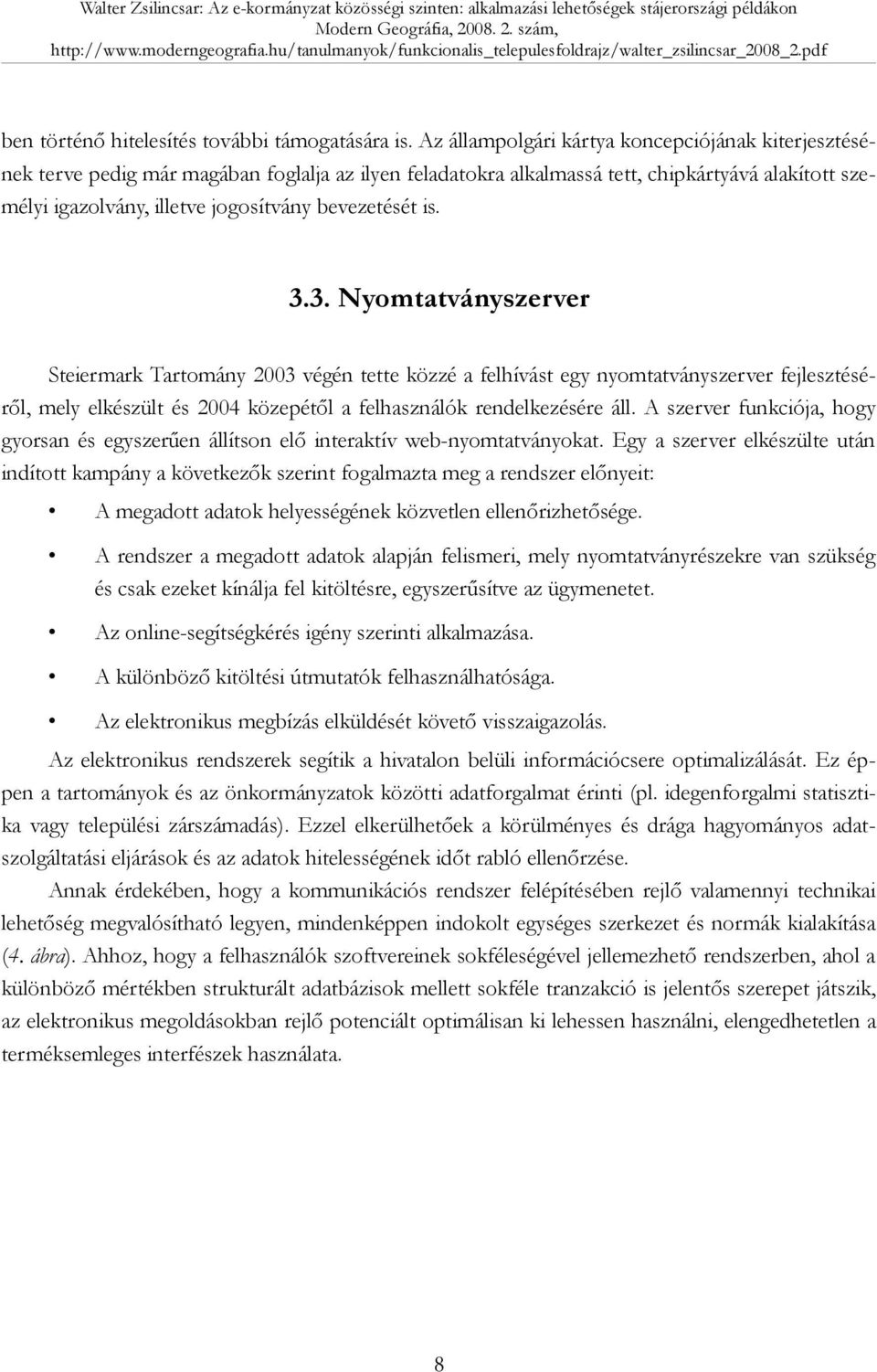 Walter Zsilincsar: Az e-kormányzat közösségi szinten: alkalmazási lehetőségek stájerországi példákon
Modern Geográfia, 2008. 2. szám,
http://www.moderngeografia.hu/tanulmanyok/funkcionalis_telepulesfoldrajz/walter_zsilincsar_2008_2.pdf

ben történő hitelesítés további támogatására is. Az állampolgári kártya koncepciójának kiterjesztésének terve pedig már magában foglalja az ilyen feladatokra alkalmassá tett, chipkártyává alakított személyi igazolvány, illetve jogosítvány bevezetését is.

3.3. Nyomtatványszerver

Steiermark Tartomány 2003 végén tette közzé a felhívást egy nyomtatványszerver fejlesztéséről, mely elkészült és 2004 közepétől a felhasználók rendelkezésére áll. A szerver funkciója, hogy gyorsan és egyszerűen állítson elő interaktív web-nyomtatványokat. Egy a szerver elkészülte után indított kampány a következők szerint fogalmazta meg a rendszer előnyeit:

• A megadott adatok helyességének közvetlen ellenőrizhetősége.
• A rendszer a megadott adatok alapján felismeri, mely nyomtatványrészekre van szükség és csak ezeket kínálja fel kitöltésre, egyszerűsítve az ügymenetet.
• Az online-segítségkérés igény szerinti alkalmazása.
• A különböző kitöltési útmutatók felhasználhatósága.
• Az elektronikus megbízás elküldését követő visszaigazolás.

Az elektronikus rendszerek segítik a hivatalon belüli információcsere optimalizálását. Ez éppen a tartományok és az önkormányzatok közötti adatforgalmat érinti (pl. idegenforgalmi statisztika vagy települési zárszámadás). Ezzel elkerülhetőek a körülményes és drága hagyományos adatszolgáltatási eljárások és az adatok hitelességének időt rabló ellenőrzése.

Annak érdekében, hogy a kommunikációs rendszer felépítésében rejlő valamennyi technikai lehetőség megvalósítható legyen, mindenképpen indokolt egységes szerkezet és normák kialakítása (4. ábra). Ahhoz, hogy a felhasználók szoftvereinek sokféleségével jellemezhető rendszerben, ahol a különböző mértékben strukturált adatbázisok mellett sokféle tranzakció is jelentős szerepet játszik, az elektronikus megoldásokban rejlő potenciált optimálisan ki lehessen használni, elengedhetetlen a terméksemleges interfészek használata.

8